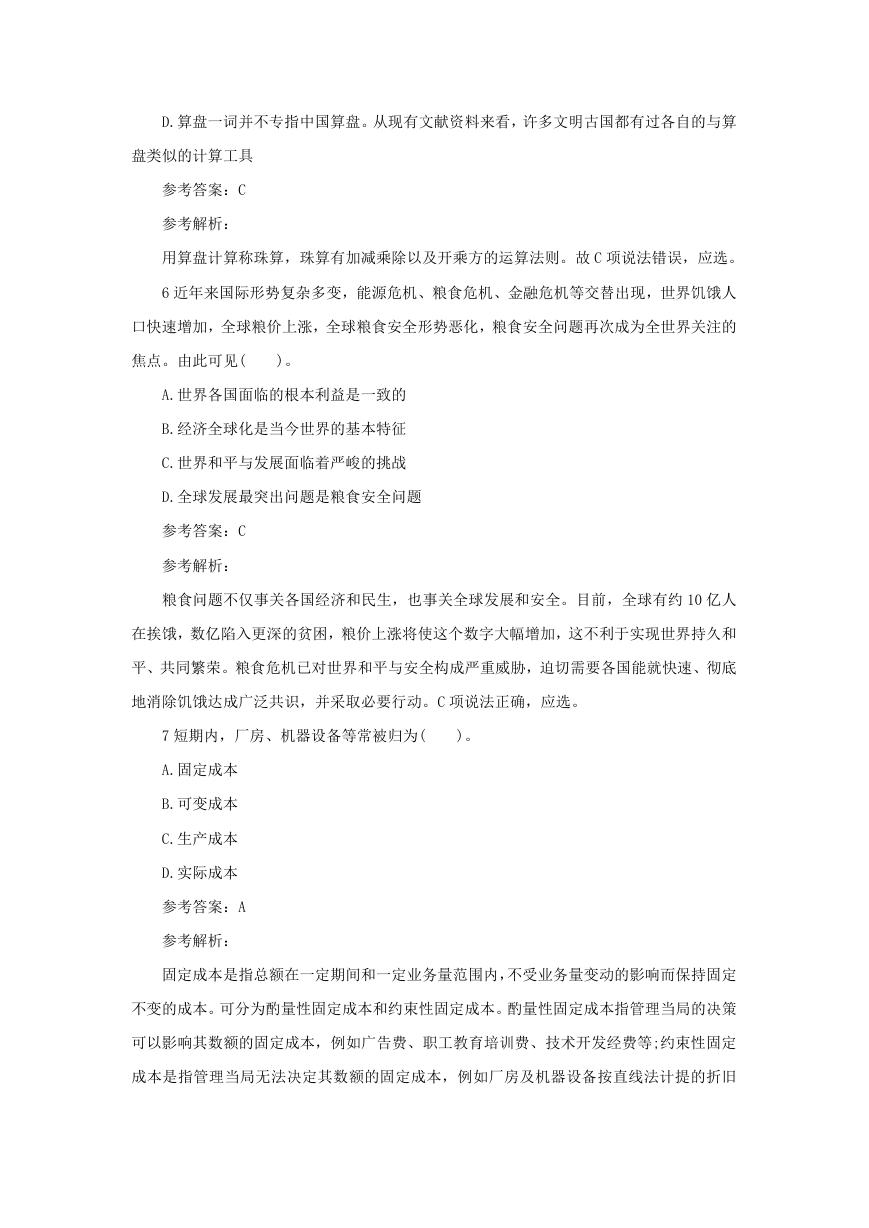 D.算盘一词并不专指中国算盘。从现有文献资料来看，许多文明古国都有过各自的与算盘类似的计算工具

参考答案：C

参考解析：

用算盘计算称珠算，珠算有加减乘除以及开乘方的运算法则。故C项说法错误，应选。

6 近年来国际形势复杂多变，能源危机、粮食危机、金融危机等交替出现，世界饥饿人口快速增加，全球粮价上涨，全球粮食安全形势恶化，粮食安全问题再次成为全世界关注的焦点。由此可见(　　)。

A.世界各国面临的根本利益是一致的

B.经济全球化是当今世界的基本特征

C.世界和平与发展面临着严峻的挑战

D.全球发展最突出问题是粮食安全问题

参考答案：C

参考解析：

粮食问题不仅事关各国经济和民生，也事关全球发展和安全。目前，全球有约10亿人在挨饿，数亿陷入更深的贫困，粮价上涨将使这个数字大幅增加，这不利于实现世界持久和平、共同繁荣。粮食危机已对世界和平与安全构成严重威胁，迫切需要各国能就快速、彻底地消除饥饿达成广泛共识，并采取必要行动。C项说法正确，应选。

7 短期内，厂房、机器设备等常被归为(　　)。

A.固定成本

B.可变成本

C.生产成本

D.实际成本

参考答案：A

参考解析：

固定成本是指总额在一定期间和一定业务量范围内，不受业务量变动的影响而保持固定不变的成本。可分为酌量性固定成本和约束性固定成本。酌量性固定成本指管理当局的决策可以影响其数额的固定成本，例如广告费、职工教育培训费、技术开发经费等;约束性固定成本是指管理当局无法决定其数额的固定成本，例如厂房及机器设备按直线法计提的折旧